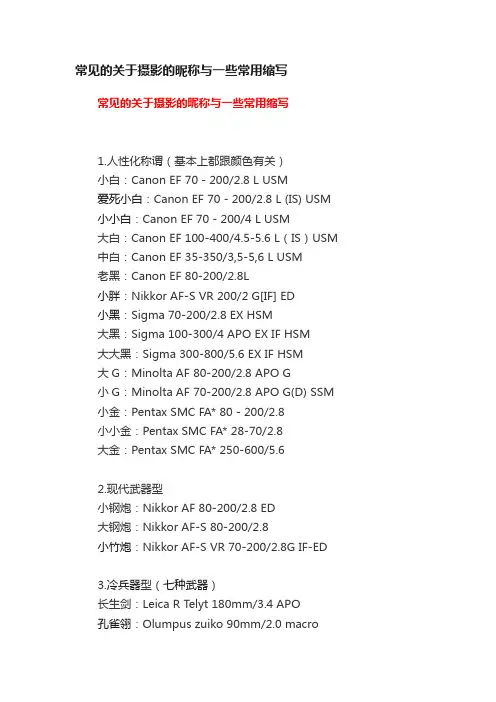 常见的关于摄影的昵称与一些常用缩写

常见的关于摄影的昵称与一些常用缩写

1.人性化称谓（基本上都跟颜色有关）
小白：Canon EF 70 - 200/2.8 L USM
爱死小白：Canon EF 70 - 200/2.8 L (IS) USM
小小白：Canon EF 70 - 200/4 L USM
大白：Canon EF 100-400/4.5-5.6 L（IS）USM
中白：Canon EF 35-350/3,5-5,6 L USM
老黑：Canon EF 80-200/2.8L
小胖：Nikkor AF-S VR 200/2 G[IF] ED
小黑：Sigma 70-200/2.8 EX HSM
大黑：Sigma 100-300/4 APO EX IF HSM
大大黑：Sigma 300-800/5.6 EX IF HSM
大G：Minolta AF 80-200/2.8 APO G
小G：Minolta AF 70-200/2.8 APO G(D) SSM
小金：Pentax SMC FA* 80 - 200/2.8
小小金：Pentax SMC FA* 28-70/2.8
大金：Pentax SMC FA* 250-600/5.6

2.现代武器型
小钢炮：Nikkor AF 80-200/2.8 ED
大钢炮：Nikkor AF-S 80-200/2.8
小竹炮：Nikkor AF-S VR 70-200/2.8G IF-ED

3.冷兵器型（七种武器）
长生剑：Leica R Telyt 180mm/3.4 APO
孔雀翎：Olumpus zuiko 90mm/2.0 macro